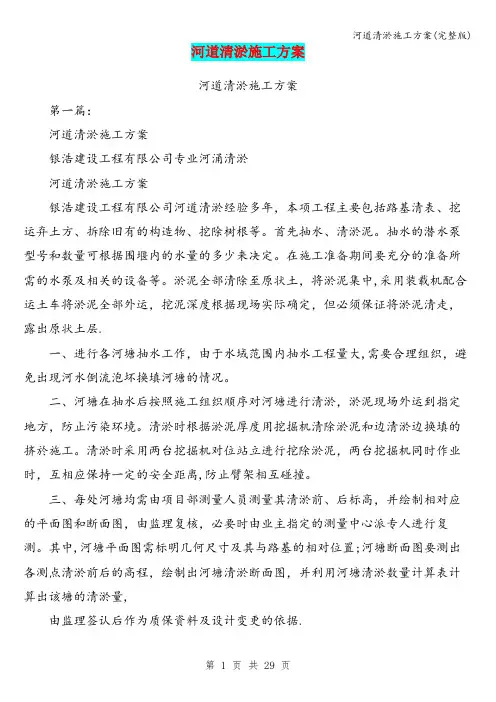 河道清淤施工方案(完整版)

河道清淤施工方案

河道清淤施工方案

第一篇:

河道清淤施工方案

银浩建设工程有限公司专业河涌清淤

河道清淤施工方案

银浩建设工程有限公司河道清淤经脸多年，本项工程主要包括路基清表、挖运弃土方、拆除旧有的构造物、挖除树根等。首先抽水、清淤泥。抽水的潜水泵型号和数量可根据围堰内的水量的多少来决定。在施工准备期间要充分的准备所需的水泵及相关的设备等。淤泥全部清除至原状土，将淤泥集中,采用装载机配合运土车将淤泥全部外运，挖泥深度根据现场实际确定，但必须保证将淤泥清走，露出原状土层.

一、进行各河塘抽水工作，由于水域范围内抽水工程量大,需要合理组织，避免出现河水倒流泡坏换填河塘的情况。

二、河塘在抽水后按照施工组织顺序对河塘进行清淤，淤泥现场外运到指定地方，防止污染环境。清淤时根据淤泥厚度用挖掘机清除淤泥和边清淤边换填的挤於施工。清淤时采用两台挖掘机对位站立进行挖除淤泥，两台挖掘机同时作业时，互相应保持一定的安全距离,防止臂架相互碰撞。

三、每处河塘均需由项目部测量人员测量其清淤前、后标高，并绘制相对应的平面图和断面图，由监理复核，必要时由业主指定的测量中心派专人进行复测。其中,河塘平面图需标明几何尺寸及其与路基的相对位置;河塘断面图要测出各测点清淤前后的高程，绘制出河塘清淤断面图，并利用河塘清淤数量计算表计算出该塘的清淤量,

由监理签认后作为质保资料及设计变更的依据.

第 1 页 共 29 页